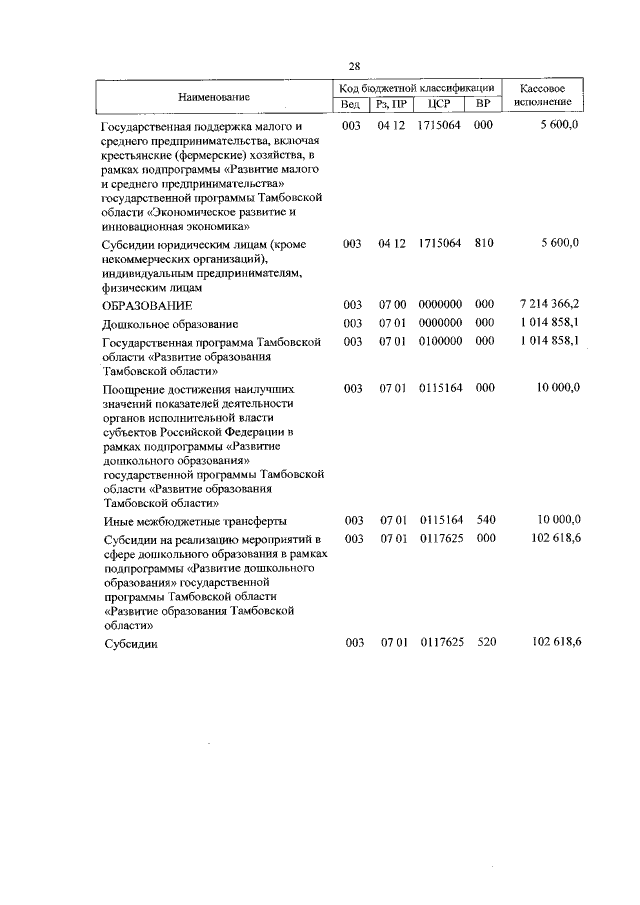 28

| Наименование | Код бюджетной классификации | | | | Кассовое исполнение |
|---|---|---|---|---|---|
| | Вед | Рз, ПР | ЦСР | ВР | |
| Государственная поддержка малого и среднего предпринимательства, включая крестьянские (фермерские) хозяйства, в рамках подпрограммы «Развитие малого и среднего предпринимательства» государственной программы Тамбовской области «Экономическое развитие и инновационная экономика» | 003 | 04 12 | 1715064 | 000 | 5 600,0 |
| Субсидии юридическим лицам (кроме некоммерческих организаций), индивидуальным предпринимателям, физическим лицам | 003 | 04 12 | 1715064 | 810 | 5 600,0 |
| ОБРАЗОВАНИЕ | 003 | 07 00 | 0000000 | 000 | 7 214 366,2 |
| Дошкольное образование | 003 | 07 01 | 0000000 | 000 | 1 014 858,1 |
| Государственная программа Тамбовской области «Развитие образования Тамбовской области» | 003 | 07 01 | 0100000 | 000 | 1 014 858,1 |
| Поощрение достижения наилучших значений показателей деятельности органов исполнительной власти субъектов Российской Федерации в рамках подпрограммы «Развитие дошкольного образования» государственной программы Тамбовской области «Развитие образования Тамбовской области» | 003 | 07 01 | 0115164 | 000 | 10 000,0 |
| Иные межбюджетные трансферты | 003 | 07 01 | 0115164 | 540 | 10 000,0 |
| Субсидии на реализацию мероприятий в сфере дошкольного образования в рамках подпрограммы «Развитие дошкольного образования» государственной программы Тамбовской области «Развитие образования Тамбовской области» | 003 | 07 01 | 0117625 | 000 | 102 618,6 |
| Субсидии | 003 | 07 01 | 0117625 | 520 | 102 618,6 |